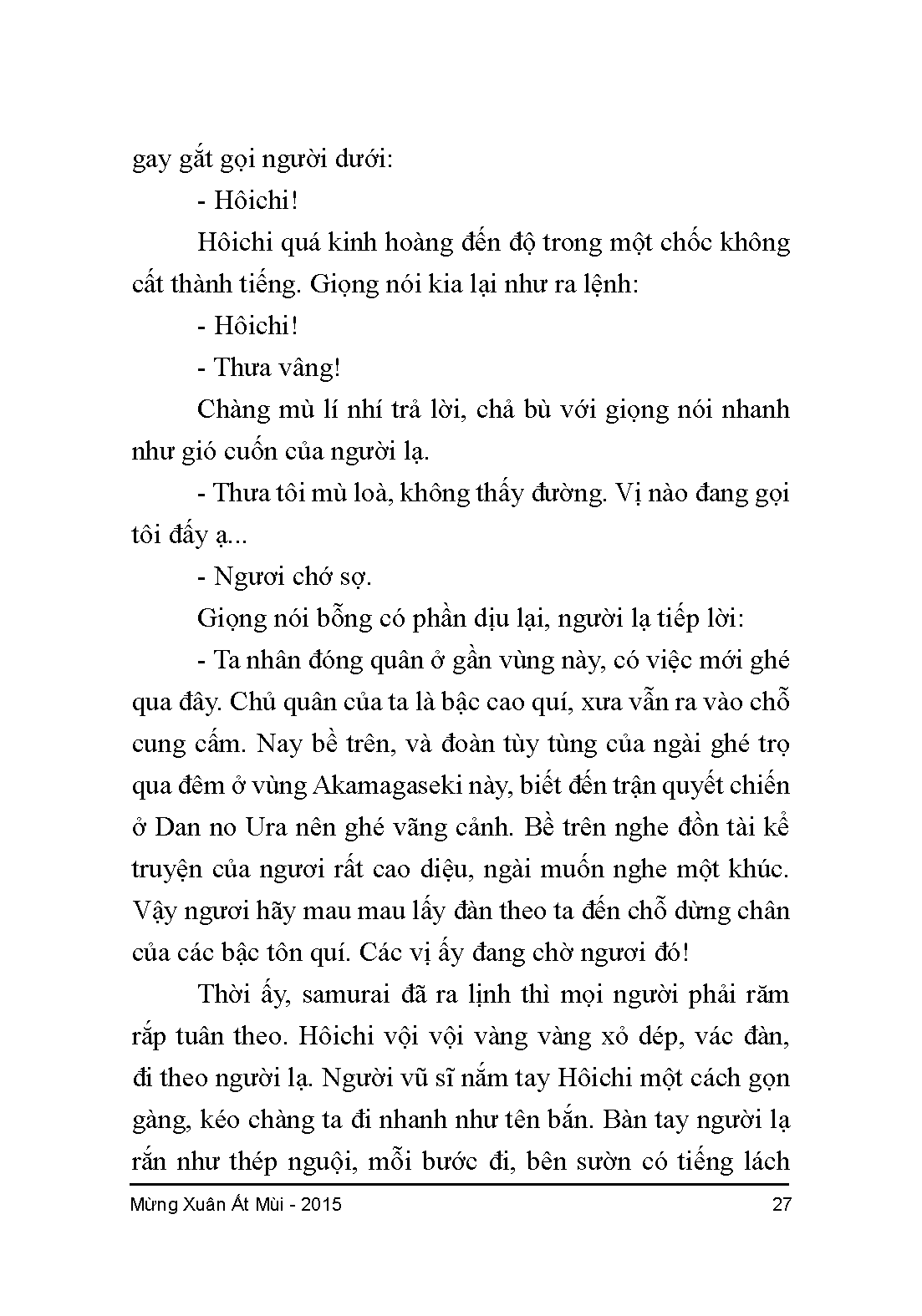 gay gắt gọi người dưới:

- Hôichi!

Hôichi quá kinh hoàng đến độ trong một chốc không cất thành tiếng. Giọng nói kia lại như ra lệnh:

- Hôichi!

- Thưa vâng!

Chàng mù lí nhí trả lời, chả bù với giọng nói nhanh như gió cuốn của người lạ.

- Thưa tôi mù loà, không thấy đường. Vị nào đang gọi tôi đấy ạ...

- Ngươi chớ sợ.

Giọng nói bỗng có phần dịu lại, người lạ tiếp lời:

- Ta nhân đóng quân ở gần vùng này, có việc mới ghé qua đây. Chủ quân của ta là bậc cao quí, xưa vẫn ra vào chỗ cung cấm. Nay bề trên, và đoàn tùy tùng của ngài ghé trọ qua đêm ở vùng Akamagaseki này, biết đến trận quyết chiến ở Dan no Ura nên ghé vãng cảnh. Bề trên nghe đồn tài kể truyện của ngươi rất cao diệu, ngài muốn nghe một khúc. Vậy ngươi hãy mau mau lấy đàn theo ta đến chỗ dừng chân của các bậc tôn quí. Các vị ấy đang chờ ngươi đó!

Thời ấy, samurai đã ra lịnh thì mọi người phải răm rắp tuân theo. Hôichi vội vội vàng vàng xỏ dép, vác đàn, đi theo người lạ. Người vũ sĩ nắm tay Hôichi một cách gọn gàng, kéo chàng ta đi nhanh như tên bắn. Bàn tay người lạ rắn như thép nguội, mỗi bước đi, bên sườn có tiếng lách

Mừng Xuân Ất Mùi - 2015

27